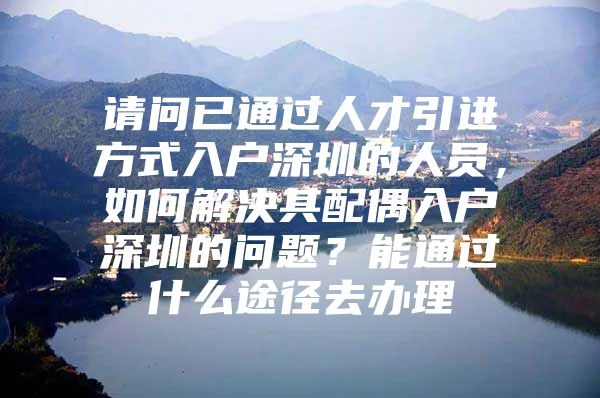 请问已通过人才引进方式入户深圳的人员，如何解决其配偶入户深圳的问题？能通过什么途径去办理